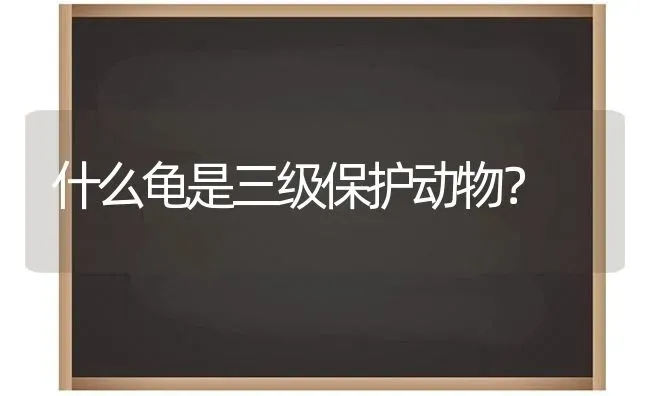 什么龟是三级保护动物?